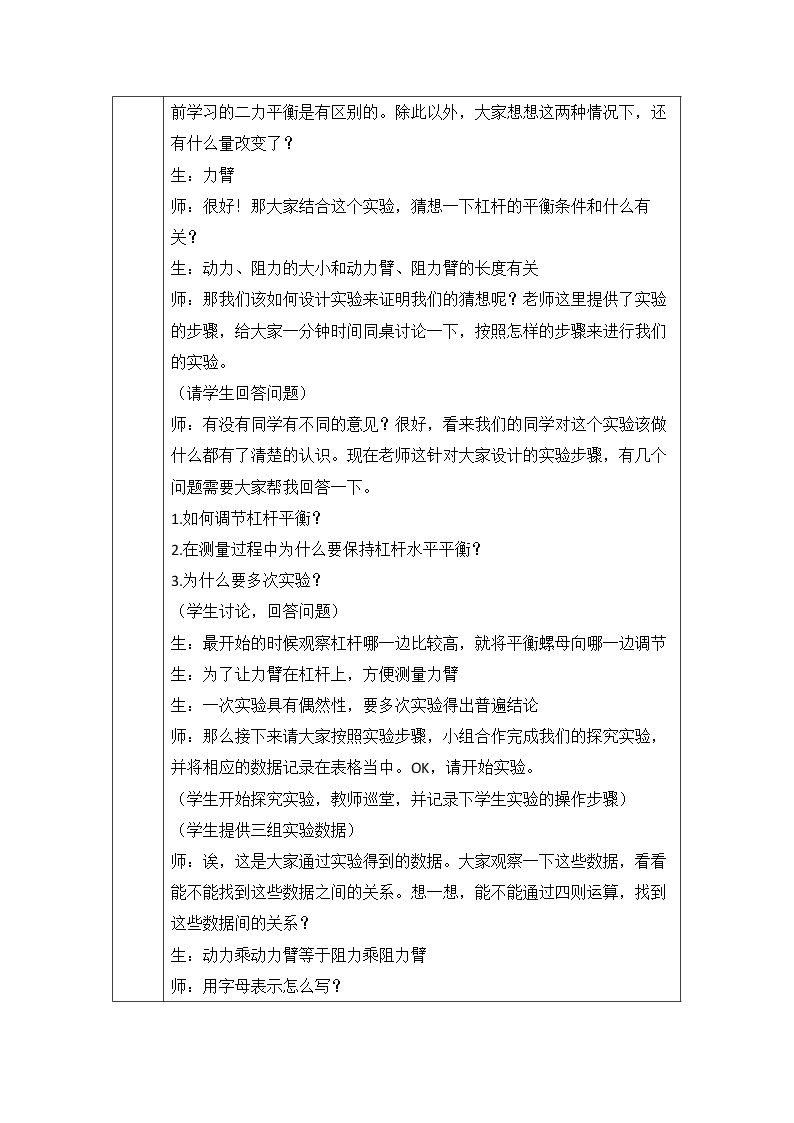 前学习的二力平衡是有区别的。除此以外，大家想想这两种情况下，还有什么量改变了？

生：力臂

师：很好！那大家结合这个实验，猜想一下杠杆的平衡条件和什么有关？

生：动力、阻力的大小和动力臂、阻力臂的长度有关

师：那我们该如何设计实验来证明我们的猜想呢？老师这里提供了实验的步骤，给大家一分钟时间同桌讨论一下，按照怎样的步骤来进行我们的实验。

（请学生回答问题）

师：有没有同学有不同的意见？很好，看来我们的同学对这个实验该做什么都有了清楚的认识。现在老师这针对大家设计的实验步骤，有几个问题需要大家帮我回答一下。

1.如何调节杠杆平衡？

2.在测量过程中为什么要保持杠杆水平平衡？

3.为什么要多次实验？

（学生讨论，回答问题）

生：最开始的时候观察杠杆哪一边比较高，就将平衡螺母向哪一边调节

生：为了让力臂在杠杆上，方便测量力臂

生：一次实验具有偶然性，要多次实验得出普遍结论

师：那么接下来请大家按照实验步骤，小组合作完成我们的探究实验，并将相应的数据记录在表格当中。OK，请开始实验。

（学生开始探究实验，教师巡堂，并记录下学生实验的操作步骤）

（学生提供三组实验数据）

师：诶，这是大家通过实验得到的数据。大家观察一下这些数据，看看能不能找到这些数据之间的关系。想一想，能不能通过四则运算，找到这些数据间的关系？

生：动力乘动力臂等于阻力乘阻力臂

师：用字母表示怎么写？